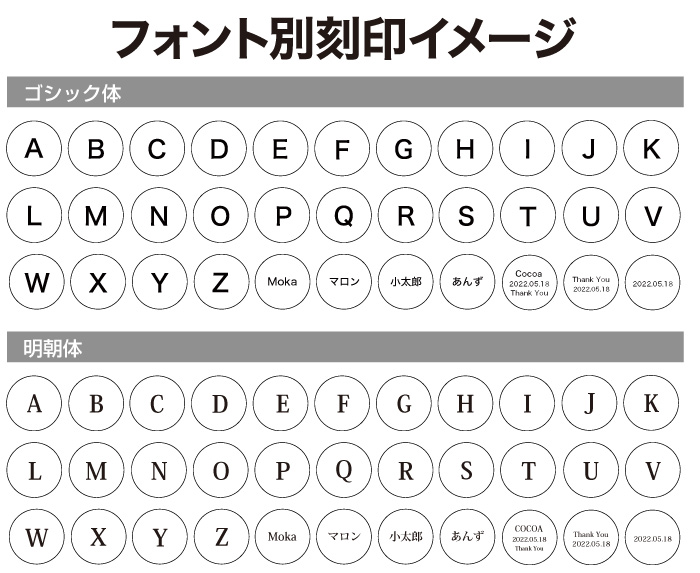 フォント別刻印イメージ

ゴシック体

A B C D E F G H I J K

L M N O P Q R S T U V

W X Y Z Moka マロン 小太郎 あんず Cocoa 2022.05.18 Thank You Thank You 2022.05.18 2022.05.18

明朝体

A B C D E F G H I J K

L M N O P Q R S T U V

W X Y Z Moka マロン 小太郎 あんず COCOA 2022.05.18 Thank You Thank You 2022.05.18 2022.05.18